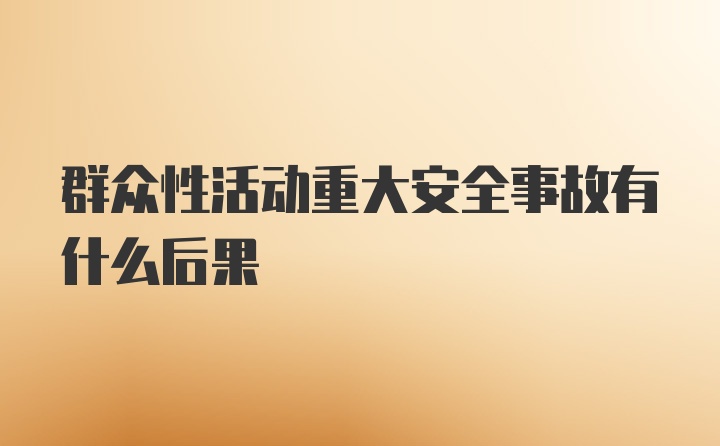 群众性活动重大安全事故有什么后果